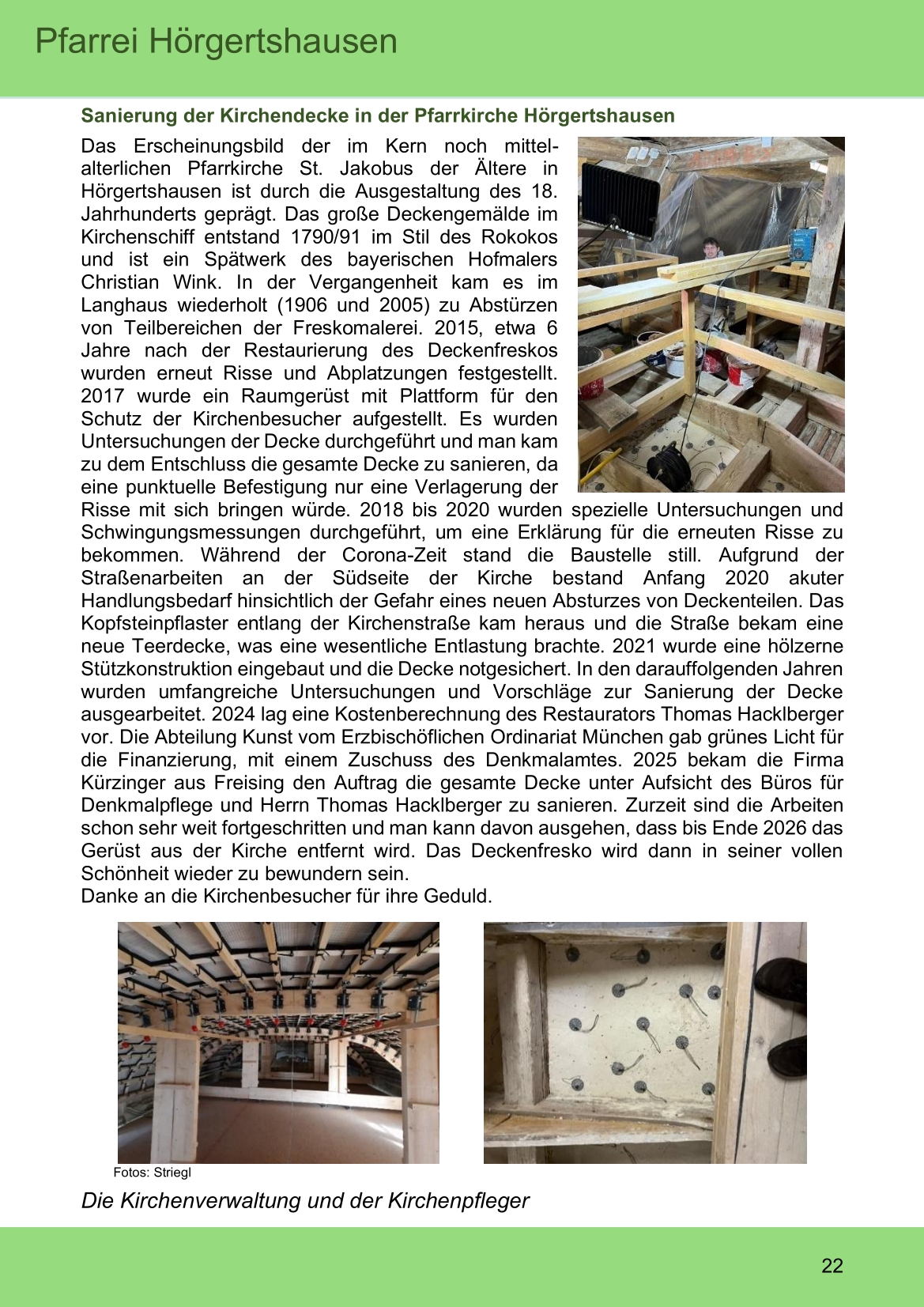 Pfarrei Hörgertshausen

Sanierung der Kirchendecke in der Pfarrkirche Hörgertshausen

Das Erscheinungsbild der im Kern noch mittelalterlichen Pfarrkirche St. Jakobus der Ältere in Hörgertshausen ist durch die Ausgestaltung des 18. Jahrhunderts geprägt. Das große Deckengemälde im Kirchenschiff entstand 1790/91 im Stil des Rokokos und ist ein Spätwerk des bayerischen Hofmalers Christian Wink. In der Vergangenheit kam es im Langhaus wiederholt (1906 und 2005) zu Abstürzen von Teilbereichen der Freskomalerei. 2015, etwa 6 Jahre nach der Restaurierung des Deckenfreskos wurden erneut Risse und Abplatzungen festgestellt. 2017 wurde ein Raumgerüst mit Plattform für den Schutz der Kirchenbesucher aufgestellt. Es wurden Untersuchungen der Decke durchgeführt und man kam zu dem Entschluss die gesamte Decke zu sanieren, da eine punktuelle Befestigung nur eine Verlagerung der Risse mit sich bringen würde. 2018 bis 2020 wurden spezielle Untersuchungen und Schwingungsmessungen durchgeführt, um eine Erklärung für die erneuten Risse zu bekommen. Während der Corona-Zeit stand die Baustelle still. Aufgrund der Straßenarbeiten an der Südseite der Kirche bestand Anfang 2020 akuter Handlungsbedarf hinsichtlich der Gefahr eines neuen Absturzes von Deckenteilen. Das Kopfsteinpflaster entlang der Kirchenstraße kam heraus und die Straße bekam eine neue Teerdecke, was eine wesentliche Entlastung brachte. 2021 wurde eine hölzerne Stützkonstruktion eingebaut und die Decke notgesichert. In den darauffolgenden Jahren wurden umfangreiche Untersuchungen und Vorschläge zur Sanierung der Decke ausgearbeitet. 2024 lag eine Kostenberechnung des Restaurators Thomas Hacklberger vor. Die Abteilung Kunst vom Erzbischöflichen Ordinariat München gab grünes Licht für die Finanzierung, mit einem Zuschuss des Denkmalamtes. 2025 bekam die Firma Kürzinger aus Freising den Auftrag die gesamte Decke unter Aufsicht des Büros für Denkmalpflege und Herrn Thomas Hacklberger zu sanieren. Zurzeit sind die Arbeiten schon sehr weit fortgeschritten und man kann davon ausgehen, dass bis Ende 2026 das Gerüst aus der Kirche entfernt wird. Das Deckenfresko wird dann in seiner vollen Schönheit wieder zu bewundern sein.
Danke an die Kirchenbesucher für ihre Geduld.

Fotos: Striegl

Die Kirchenverwaltung und der Kirchenpfleger

22